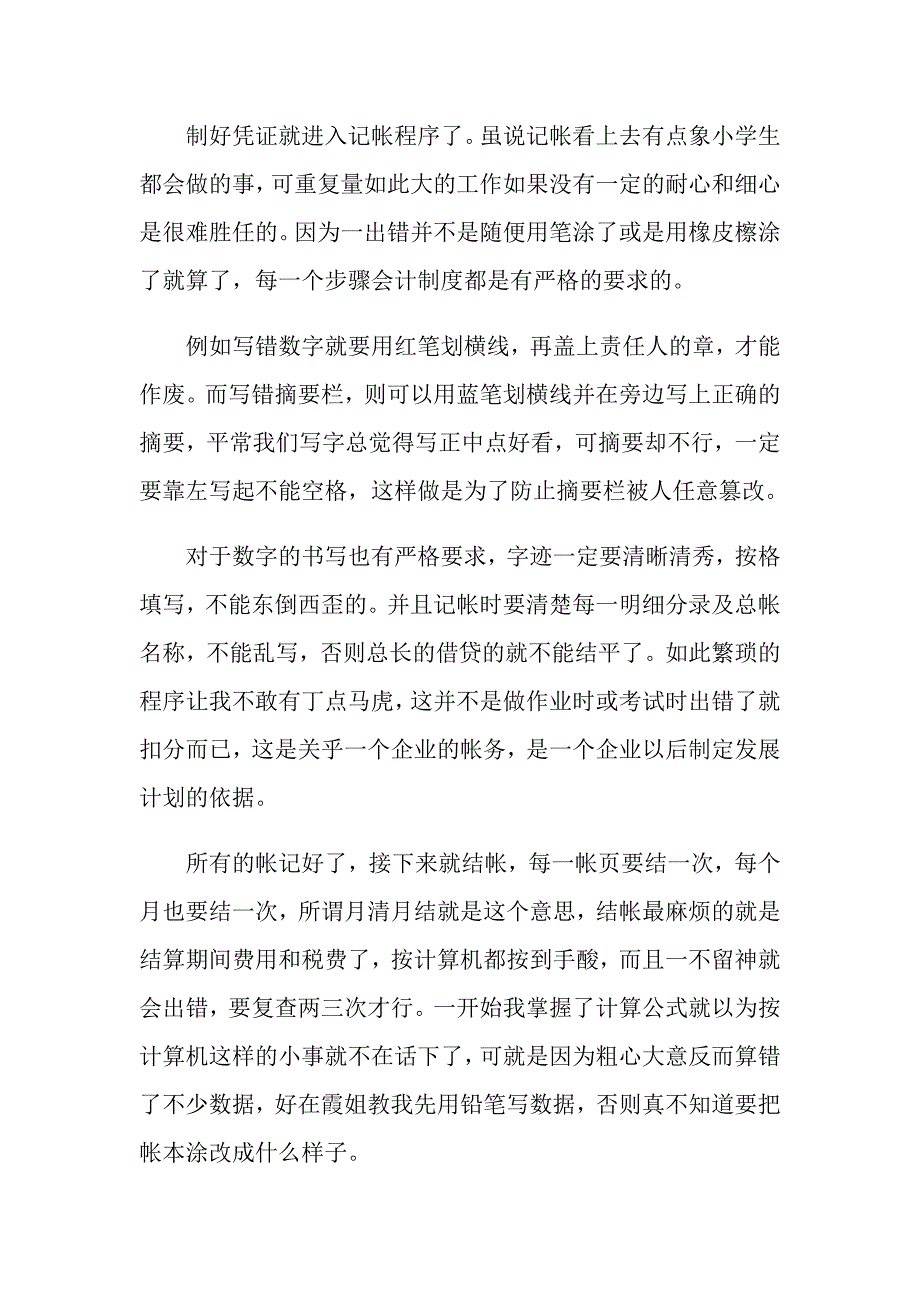 制好凭证就进入记帐程序了。虽说记帐看上去有点象小学生都会做的事，可重复量如此大的工作如果没有一定的耐心和细心是很难胜任的。因为一出错并不是随便用笔涂了或是用橡皮檫涂了就算了，每一个步骤会计制度都是有严格的要求的。

例如写错数字就要用红笔划横线，再盖上责任人的章，才能作废。而写错摘要栏，则可以用蓝笔划横线并在旁边写上正确的摘要，平常我们写字总觉得写正中点好看，可摘要却不行，一定要靠左写起不能空格，这样做是为了防止摘要栏被人任意篡改。

对于数字的书写也有严格要求，字迹一定要清晰清秀，按格填写，不能东倒西歪的。并且记帐时要清楚每一明细分录及总帐名称，不能乱写，否则总长的借贷的就不能结平了。如此繁琐的程序让我不敢有丁点马虎，这并不是做作业时或考试时出错了就扣分而已，这是关乎一个企业的帐务，是一个企业以后制定发展计划的依据。

所有的帐记好了，接下来就结帐，每一帐页要结一次，每个月也要结一次，所谓月清月结就是这个意思，结帐最麻烦的就是结算期间费用和税费了，按计算机都按到手酸，而且一不留神就会出错，要复查两三次才行。一开始我掌握了计算公式就以为按计算机这样的小事就不在话下了，可就是因为粗心大意反而算错了不少数据，好在霞姐教我先用铅笔写数据，否则真不知道要把帐本涂改成什么样子。